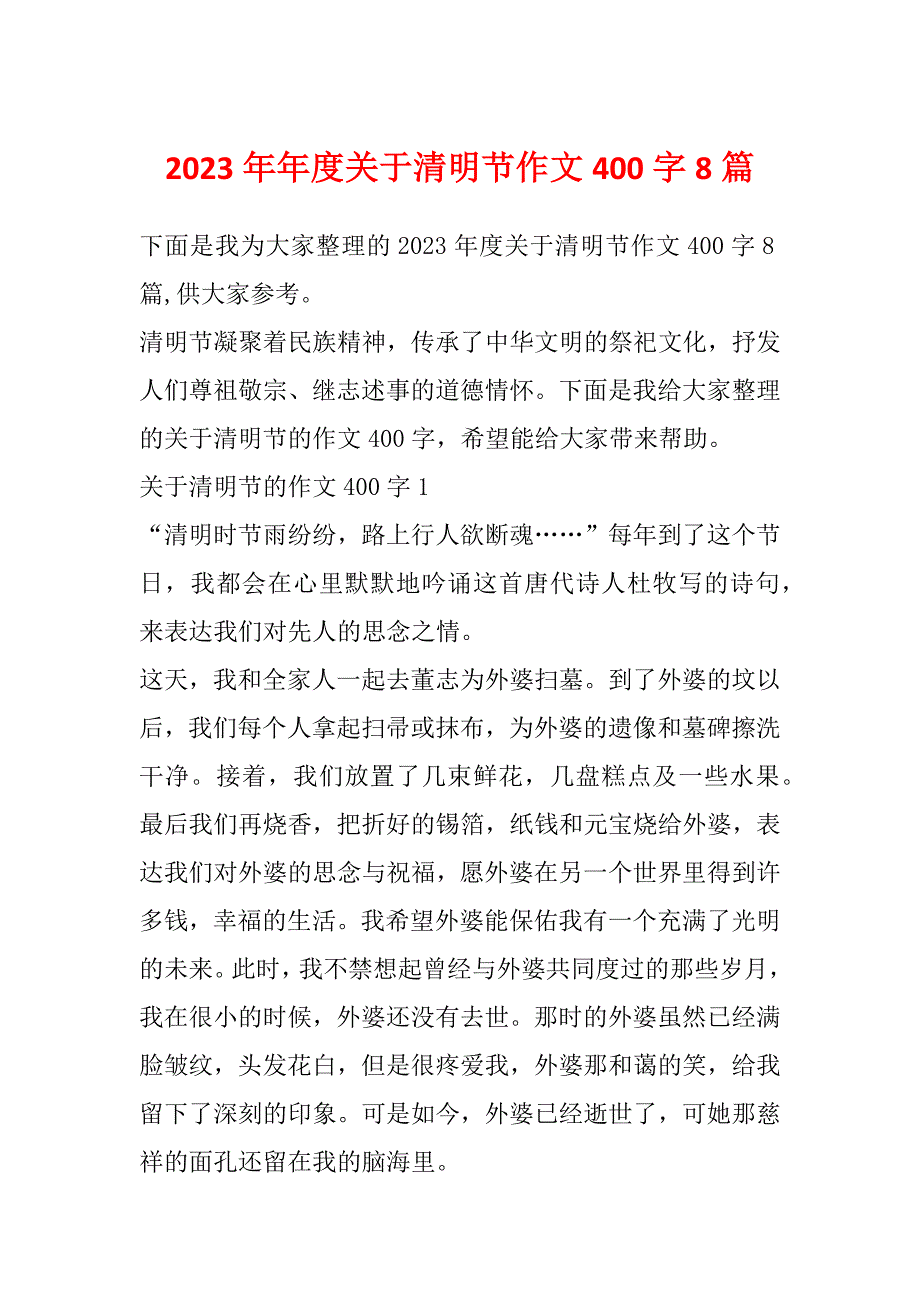 2023 年年度关于清明节作文 400 字 8 篇

下面是我为大家整理的 2023 年度关于清明节作文 400 字 8 篇,供大家参考。

清明节凝聚着民族精神，传承了中华文明的祭祀文化，抒发人们尊祖敬宗、继志述事的道德情怀。下面是我给大家整理的关于清明节的作文 400 字，希望能给大家带来帮助。

关于清明节的作文 400 字 1

“清明时节雨纷纷，路上行人欲断魂……”每年到了这个节日，我都会在心里默默地吟诵这首唐代诗人杜牧写的诗句，来表达我们对先人的思念之情。

这天，我和全家人一起去董志为外婆扫墓。到了外婆的坟以后，我们每个人拿起扫帚或抹布，为外婆的遗像和墓碑擦洗干净。接着，我们放置了几束鲜花，几盘糕点及一些水果。最后我们再烧香，把折好的锡箔，纸钱和元宝烧给外婆，表达我们对外婆的思念与祝福，愿外婆在另一个世界里得到许多钱，幸福的生活。我希望外婆能保佑我有一个充满了光明的未来。此时，我不禁想起曾经与外婆共同度过的那些岁月，我在很小的时候，外婆还没有去世。那时的外婆虽然已经满脸皱纹，头发花白，但是很疼爱我，外婆那和蔼的笑，给我留下了深刻的印象。可是如今，外婆已经逝世了，可她那慈祥的面孔还留在我的脑海里。